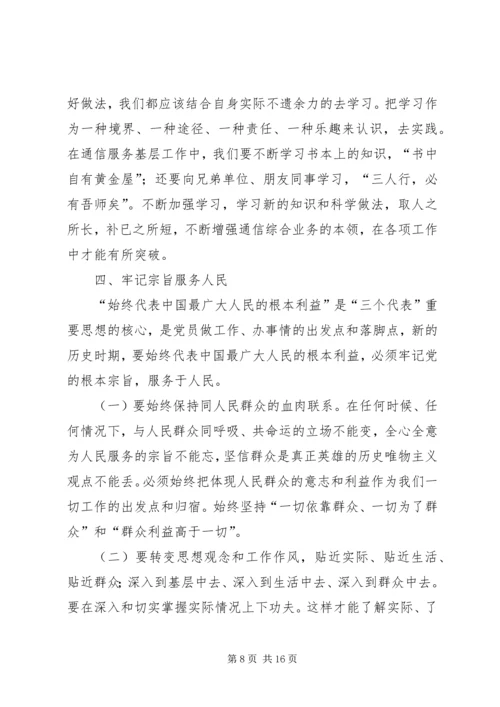 好做法，我们都应该结合自身实际不遗余力的去学习。把学习作为一种境界、一种途径、一种责任、一种乐趣来认识，去实践。在通信服务基层工作中，我们要不断学习书本上的知识，“书中自有黄金屋”；还要向兄弟单位、朋友同事学习，“三人行，必有吾师矣”。不断加强学习，学习新的知识和科学做法，取人之所长，补已之所短，不断增强通信综合业务的本领，在各项工作中才能有所突破。

四、牢记宗旨服务人民

“始终代表中国最广大人民的根本利益”是“三个代表”重要思想的核心，是党员做工作、办事情的出发点和落脚点，新的历史时期，要始终代表中国最广大人民的根本利益，必须牢记党的根本宗旨，服务于人民。

（一）要始终保持同人民群众的血肉联系。在任何时候、任何情况下，与人民群众同呼吸、共命运的立场不能变，全心全意为人民服务的宗旨不能忘，坚信群众是真正英雄的历史唯物主义观点不能丢。必须始终把体现人民群众的意志和利益作为我们一切工作的出发点和归宿。始终坚持“一切依靠群众、一切为了群众”和“群众利益高于一切”。

（二）要转变思想观念和工作作风，贴近实际、贴近生活、贴近群众；深入到基层中去、深入到生活中去、深入到群众中去。要在深入和切实掌握实际情况上下功夫。这样才能了解实际、了

第 8 页 共 16 页